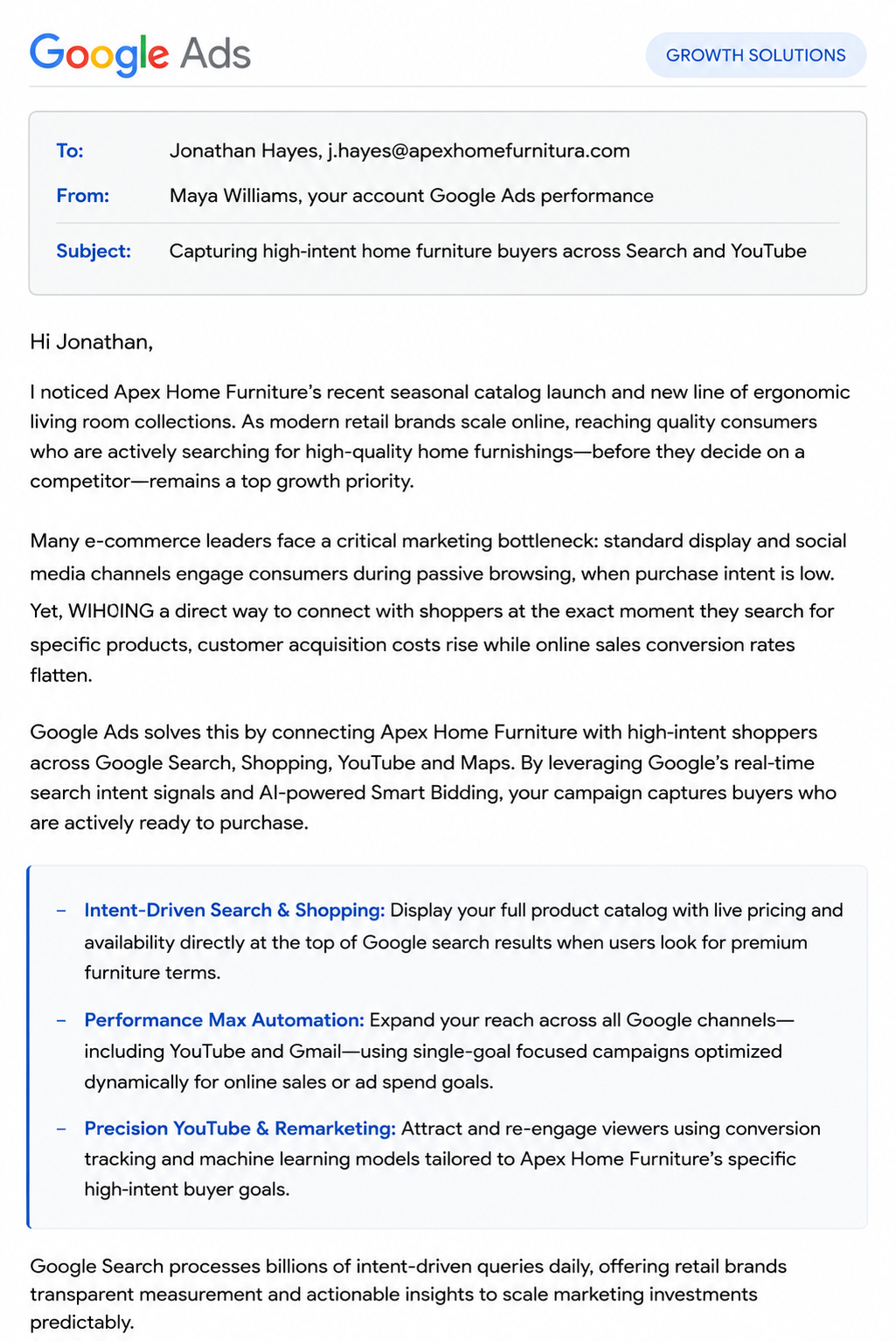 Google Ads

GROWTH SOLUTIONS

To: Jonathan Hayes, j.hayes@apexhomefurnitura.com

From: Maya Williams, your account Google Ads performance

Subject: Capturing high-intent home furniture buyers across Search and YouTube

Hi Jonathan,

I noticed Apex Home Furniture's recent seasonal catalog launch and new line of ergonomic living room collections. As modern retail brands scale online, reaching quality consumers who are actively searching for high-quality home furnishings—before they decide on a competitor—remains a top growth priority.

Many e-commerce leaders face a critical marketing bottleneck: standard display and social media channels engage consumers during passive browsing, when purchase intent is low. Yet, WIHOING a direct way to connect with shoppers at the exact moment they search for specific products, customer acquisition costs rise while online sales conversion rates flatten.

Google Ads solves this by connecting Apex Home Furniture with high-intent shoppers across Google Search, Shopping, YouTube and Maps. By leveraging Google's real-time search intent signals and AI-powered Smart Bidding, your campaign captures buyers who are actively ready to purchase.

– Intent-Driven Search & Shopping: Display your full product catalog with live pricing and availability directly at the top of Google search results when users look for premium furniture terms.

– Performance Max Automation: Expand your reach across all Google channels—including YouTube and Gmail—using single-goal focused campaigns optimized dynamically for online sales or ad spend goals.

– Precision YouTube & Remarketing: Attract and re-engage viewers using conversion tracking and machine learning models tailored to Apex Home Furniture's specific high-intent buyer goals.

Google Search processes billions of intent-driven queries daily, offering retail brands transparent measurement and actionable insights to scale marketing investments predictably.